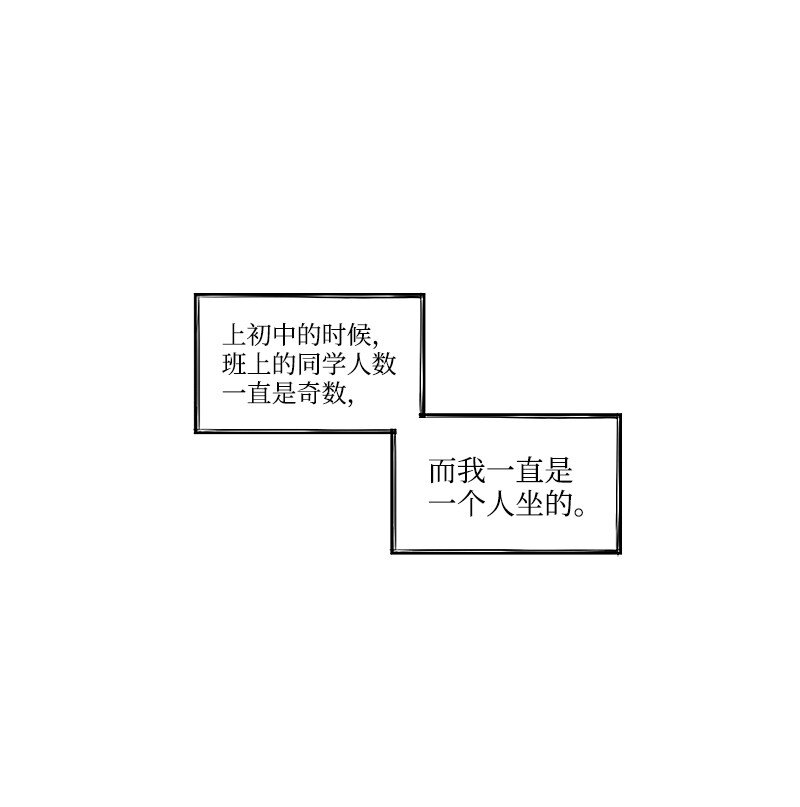 上初中的时候,班上的同学人数一直是奇数,

而我一直是一个人坐的。